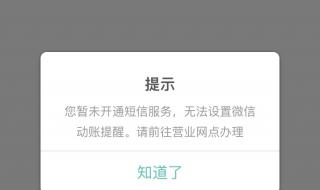 提示

您暂未开通短信服务，无法设置微信动账提醒。请前往营业网点办理

知道了